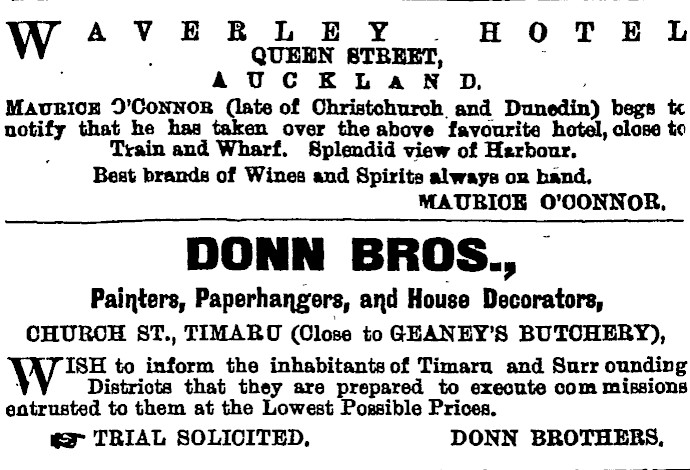 WAVERLEY HOTEL
QUEEN STREET,
AUCKLAND.

MAURICE O'CONNOR (late of Christchurch and Dunedin) begs to notify that he has taken over the above favourite hotel, close to Train and Wharf. Splendid view of Harbour.

Best brands of Wines and Spirits always on hand.

MAURICE O'CONNOR.

DONN BROS.,

Painters, Paperhangers, and House Decorators,

CHURCH ST., TIMARU (Close to GEANEY'S BUTCHERY),

WISH to inform the inhabitants of Timaru and Surr ounding Districts that they are prepared to execute com missions entrusted to them at the Lowest Possible Prices.

TRIAL SOLICITED. DONN BROTHERS.